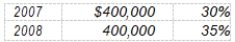 | 2007 | \$400,000 | 30% |
|---|---|---|
| 2008 | 400,000 | 35% |